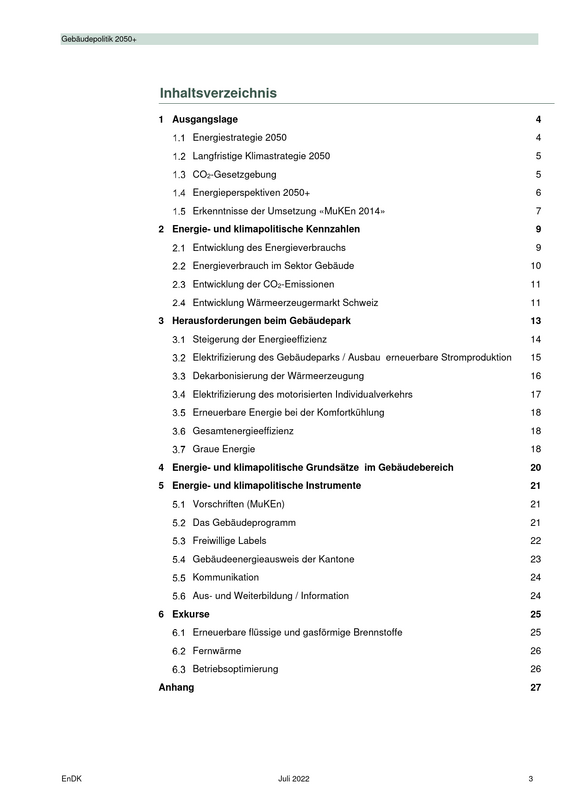 Gebäudepolitik 2050+

Inhaltsverzeichnis

1 Ausgangslage 4

1.1 Energiestrategie 2050 4

1.2 Langfristige Klimastrategie 2050 5

1.3 $CO_2$-Gesetzgebung 5

1.4 Energieperspektiven 2050+ 6

1.5 Erkenntnisse der Umsetzung «MuKEn 2014» 7

2 Energie- und klimapolitische Kennzahlen 9

2.1 Entwicklung des Energieverbrauchs 9

2.2 Energieverbrauch im Sektor Gebäude 10

2.3 Entwicklung der $CO_2$-Emissionen 11

2.4 Entwicklung Wärmeerzeugermarkt Schweiz 11

3 Herausforderungen beim Gebäudepark 13

3.1 Steigerung der Energieeffizienz 14

3.2 Elektrifizierung des Gebäudeparks / Ausbau erneuerbare Stromproduktion 15

3.3 Dekarbonisierung der Wärmeerzeugung 16

3.4 Elektrifizierung des motorisierten Individualverkehrs 17

3.5 Erneuerbare Energie bei der Komfortkühlung 18

3.6 Gesamtenergieeffizienz 18

3.7 Graue Energie 18

4 Energie- und klimapolitische Grundsätze im Gebäudebereich 20

5 Energie- und klimapolitische Instrumente 21

5.1 Vorschriften (MuKEn) 21

5.2 Das Gebäudeprogramm 21

5.3 Freiwillige Labels 22

5.4 Gebäudeenergieausweis der Kantone 23

5.5 Kommunikation 24

5.6 Aus- und Weiterbildung / Information 24

6 Exkurse 25

6.1 Erneuerbare flüssige und gasförmige Brennstoffe 25

6.2 Fernwärme 26

6.3 Betriebsoptimierung 26

Anhang 27

EnDK Juli 2022 3